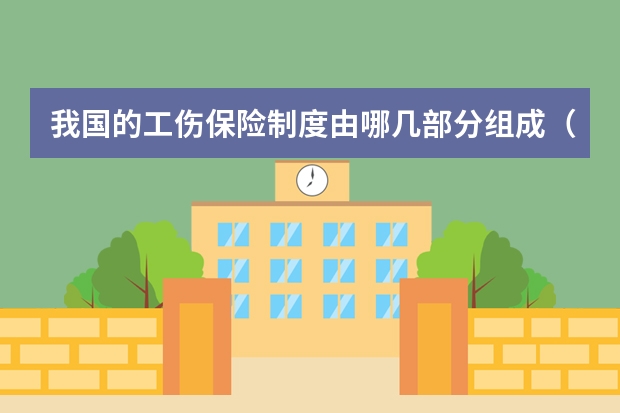 我国的工伤保险制度由哪几部分组成（